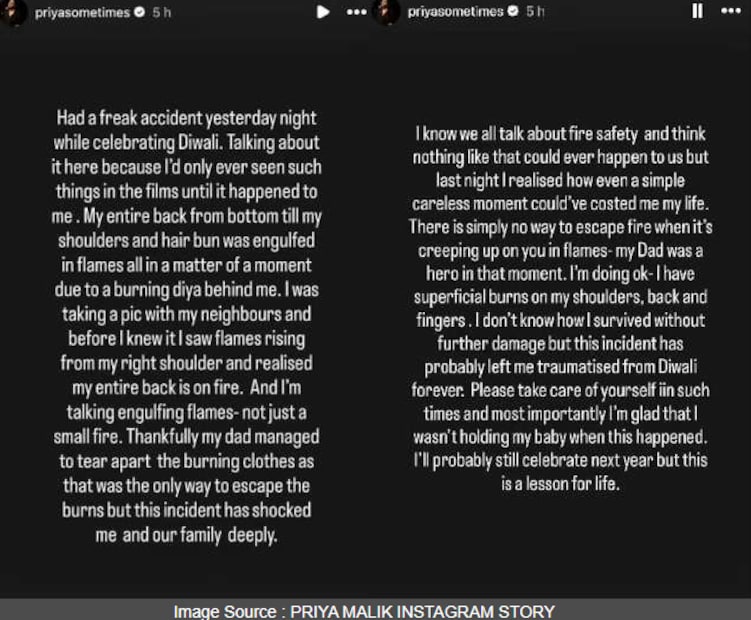 priyasometimes 5 h

Had a freak accident yesterday night while celebrating Diwali. Talking about it here because I'd only ever seen such things in the films until it happened to me . My entire back from bottom till my shoulders and hair bun was engulfed in flames all in a matter of a moment due to a burning diya behind me. I was taking a pic with my neighbours and before I knew it I saw flames rising from my right shoulder and realised my entire back is on fire. And I'm talking engulfing flames- not just a small fire. Thankfully my dad managed to tear apart the burning clothes as that was the only way to escape the burns but this incident has shocked me and our family deeply.

priyasometimes 5 h

I know we all talk about fire safety and think nothing like that could ever happen to us but last night I realised how even a simple careless moment could've costed me my life. There is simply no way to escape fire when it's creeping up on you in flames- my Dad was a hero in that moment. I'm doing ok- I have superficial burns on my shoulders, back and fingers . I don't know how I survived without further damage but this incident has probably left me traumatised from Diwali forever. Please take care of yourself iin such times and most importantly I'm glad that I wasn't holding my baby when this happened. I'll probably still celebrate next year but this is a lesson for life.

Image Source : PRIYA MALIK INSTAGRAM STORY